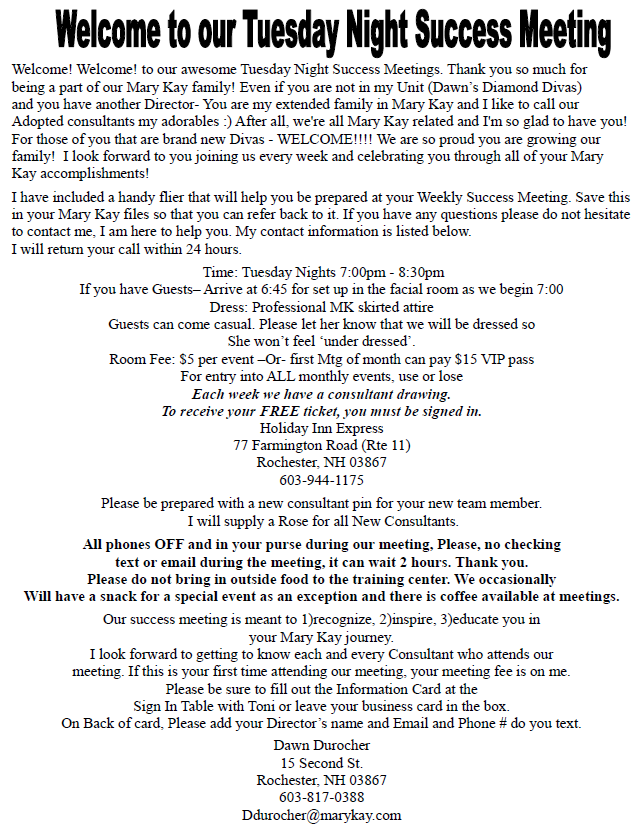 Welcome to our Tuesday Night Success Meeting

Welcome! Welcome! to our awesome Tuesday Night Success Meetings. Thank you so much for being a part of our Mary Kay family! Even if you are not in my Unit (Dawn's Diamond Divas) and you have another Director- You are my extended family in Mary Kay and I like to call our Adopted consultants my adorables :) After all, we're all Mary Kay related and I'm so glad to have you! For those of you that are brand new Divas - WELCOME!!!! We are so proud you are growing our family! I look forward to you joining us every week and celebrating you through all of your Mary Kay accomplishments!

I have included a handy flier that will help you be prepared at your Weekly Success Meeting. Save this in your Mary Kay files so that you can refer back to it. If you have any questions please do not hesitate to contact me, I am here to help you. My contact information is listed below.
I will return your call within 24 hours.

Time: Tuesday Nights 7:00pm - 8:30pm
If you have Guests– Arrive at 6:45 for set up in the facial room as we begin 7:00
Dress: Professional MK skirted attire
Guests can come casual. Please let her know that we will be dressed so
She won't feel 'under dressed'.
Room Fee: $5 per event –Or- first Mtg of month can pay $15 VIP pass
For entry into ALL monthly events, use or lose
Each week we have a consultant drawing.
To receive your FREE ticket, you must be signed in.
Holiday Inn Express
77 Farmington Road (Rte 11)
Rochester, NH 03867
603-944-1175

Please be prepared with a new consultant pin for your new team member.
I will supply a Rose for all New Consultants.

All phones OFF and in your purse during our meeting, Please, no checking text or email during the meeting, it can wait 2 hours. Thank you.
Please do not bring in outside food to the training center. We occasionally Will have a snack for a special event as an exception and there is coffee available at meetings.

Our success meeting is meant to 1)recognize, 2)inspire, 3)educate you in your Mary Kay journey.
I look forward to getting to know each and every Consultant who attends our meeting. If this is your first time attending our meeting, your meeting fee is on me.
Please be sure to fill out the Information Card at the
Sign In Table with Toni or leave your business card in the box.
On Back of card, Please add your Director's name and Email and Phone # do you text.

Dawn Durocher
15 Second St.
Rochester, NH 03867
603-817-0388
Ddurocher@marykay.com